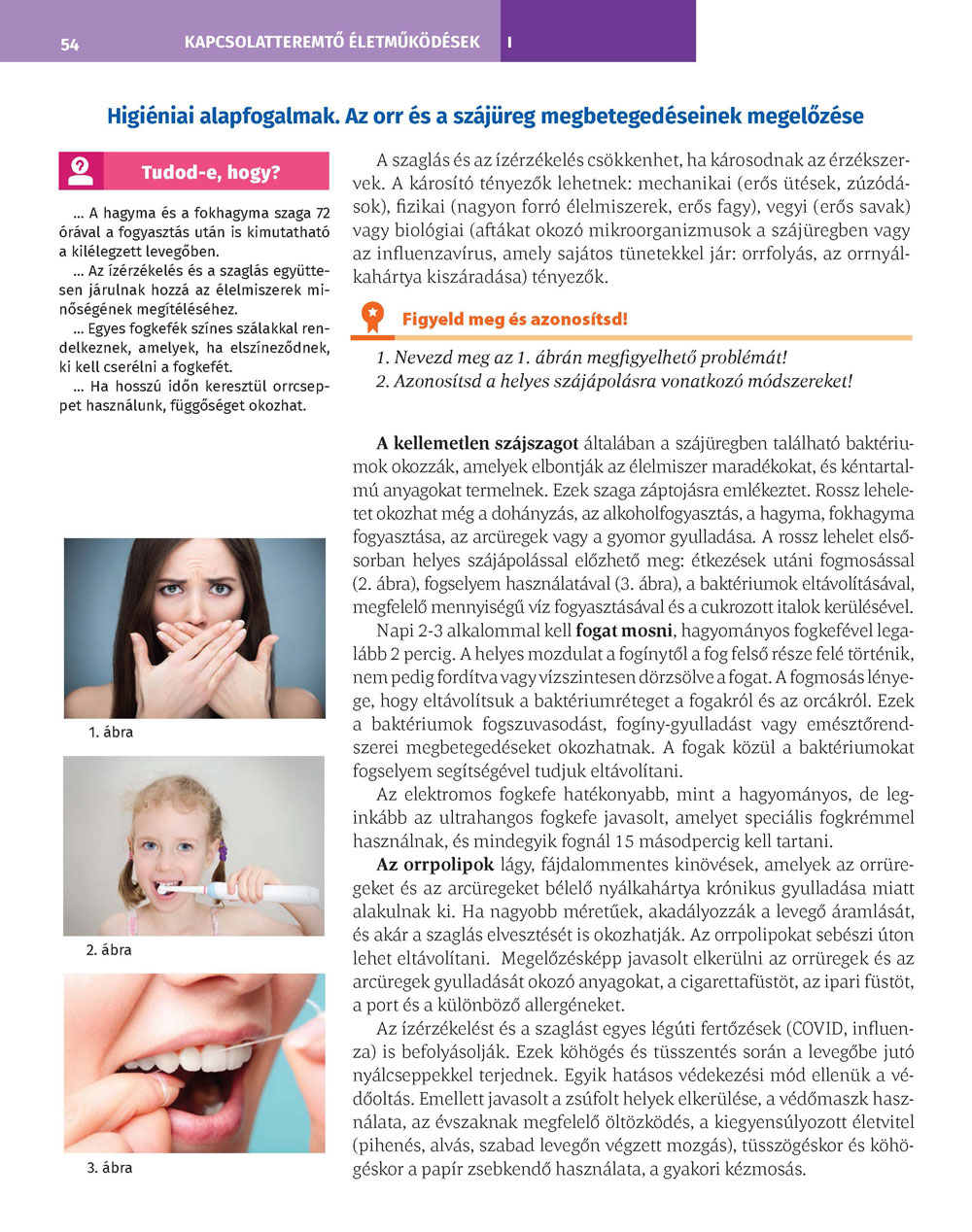 54 KAPCSOLATTEREMTŐ ÉLETMŰKÖDÉSEK I

Higiéniai alapfogalmak. Az orr és a szájüreg megbetegedéseinek megelőzése

Tudod-e, hogy?

… A hagyma és a fokhagyma szaga 72 órával a fogyasztás után is kimutatható a kilélegzett levegőben.

… Az ízérzékelés és a szaglás együttesen járulnak hozzá az élelmiszerek minőségének megítéléséhez.

… Egyes fogkefék színes szálakkal rendelkeznek, amelyek, ha elszíneződnek, ki kell cserélni a fogkefét.

… Ha hosszú időn keresztül orrcseppet használunk, függőséget okozhat.

1. ábra

2. ábra

3. ábra

A szaglás és az ízérzékelés csökkenhet, ha károsodnak az érzékszervek. A károsító tényezők lehetnek: mechanikai (erős ütések, zúzódások), fizikai (nagyon forró élelmiszerek, erős fagy), vegyi (erős savak) vagy biológiai (aftákat okozó mikroorganizmusok a szájüregben vagy az influenzavírus, amely sajátos tünetekkel jár: orrfolyás, az orrnyálkahártya kiszáradása) tényezők.

Figyeld meg és azonosítsd!

1. Nevezd meg az 1. ábrán megfigyelhető problémát!
2. Azonosítsd a helyes szájápolásra vonatkozó módszereket!

A kellemetlen szájszagot általában a szájüregben található baktériumok okozzák, amelyek elbontják az élelmiszer maradékokat, és kéntartalmú anyagokat termelnek. Ezek szaga záptojásra emlékeztet. Rossz leheletet okozhat még a dohányzás, az alkoholfogyasztás, a hagyma, fokhagyma fogyasztása, az arcüregek vagy a gyomor gyulladása. A rossz lehelet elsősorban helyes szájápolással előzhető meg: étkezések utáni fogmosással (2. ábra), fogselyem használatával (3. ábra), a baktériumok eltávolításával, megfelelő mennyiségű víz fogyasztásával és a cukrozott italok kerülésével.

Napi 2-3 alkalommal kell fogat mosni, hagyományos fogkefével legalább 2 percig. A helyes mozdulat a fogínytől a fog felső része felé történik, nem pedig fordítva vagy vízszintesen dörzsölve a fogat. A fogmosás lényege, hogy eltávolítsuk a baktériumréteget a fogakról és az orcákról. Ezek a baktériumok fogszuvasodást, fogíny-gyulladást vagy emésztőrendszerei megbetegedéseket okozhatnak. A fogak közül a baktériumokat fogselyem segítségével tudjuk eltávolítani.

Az elektromos fogkefe hatékonyabb, mint a hagyományos, de leginkább az ultrahangos fogkefe javasolt, amelyet speciális fogkrémmel használnak, és mindegyik fognál 15 másodpercig kell tartani.

Az orrpolipok lágy, fájdalommentes kinövések, amelyek az orrüregeket és az arcüregeket bélelő nyálkahártya krónikus gyulladása miatt alakulnak ki. Ha nagyobb méretűek, akadályozzák a levegő áramlását, és akár a szaglás elvesztését is okozhatják. Az orrpolipokat sebészi úton lehet eltávolítani. Megelőzésképp javasolt elkerülni az orrüregek és az arcüregek gyulladását okozó anyagokat, a cigarettafüstöt, az ipari füstöt, a port és a különböző allergéneket.

Az ízérzékelést és a szaglást egyes légúti fertőzések (COVID, influenza) is befolyásolják. Ezek köhögés és tüsszentés során a levegőbe jutó nyálcseppekkel terjednek. Egyik hatásos védekezési mód ellenük a védőoltás. Emellett javasolt a zsúfolt helyek elkerülése, a védőmaszk használata, az évszaknak megfelelő öltözködés, a kiegyensúlyozott életvitel (pihenés, alvás, szabad levegőn végzett mozgás), tüsszögéskor és köhögéskor a papír zsebkendő használata, a gyakori kézmosás.